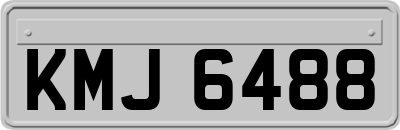 KMJ 6488